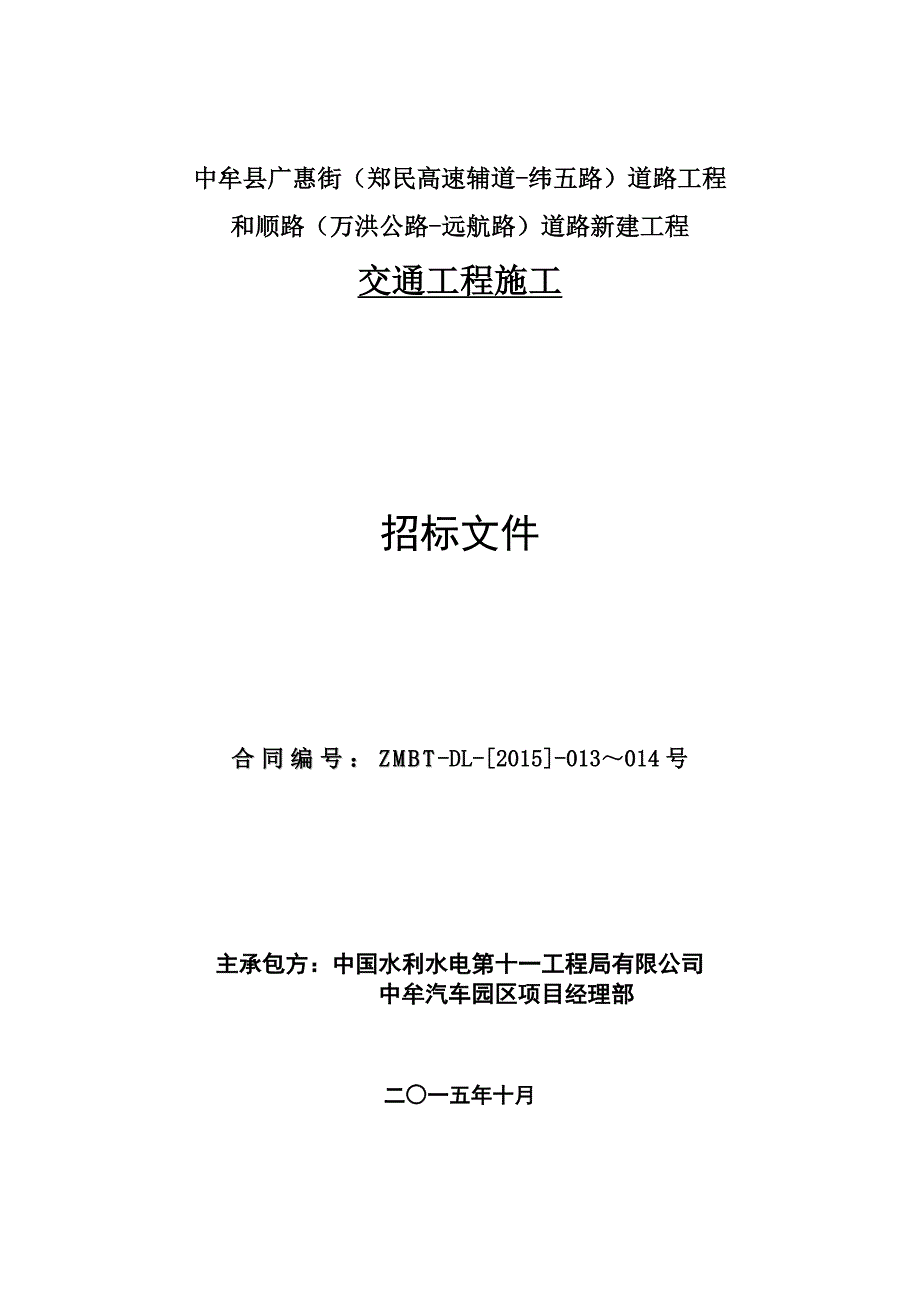 中牟县广惠街（郑民高速辅道-纬五路）道路工程

和顺路（万洪公路-远航路）道路新建工程

交通工程施工

招标文件

合同编号：ZMBT-DL-[2015]-013～014号

主承包方：中国水利水电第十一工程局有限公司
中牟汽车园区项目经理部

二〇一五年十月